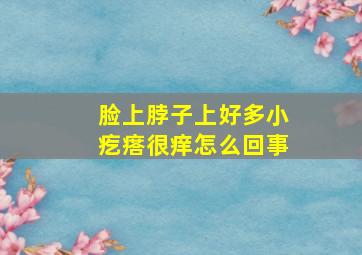 脸上脖子上好多小疙瘩很痒怎么回事